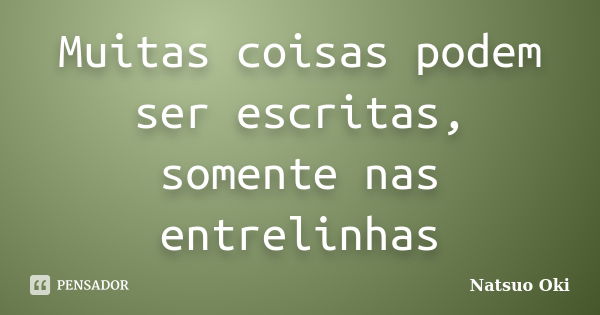 Muitas coisas podem ser escritas, somente nas entrelinhas

PENSADOR

Natsuo Oki